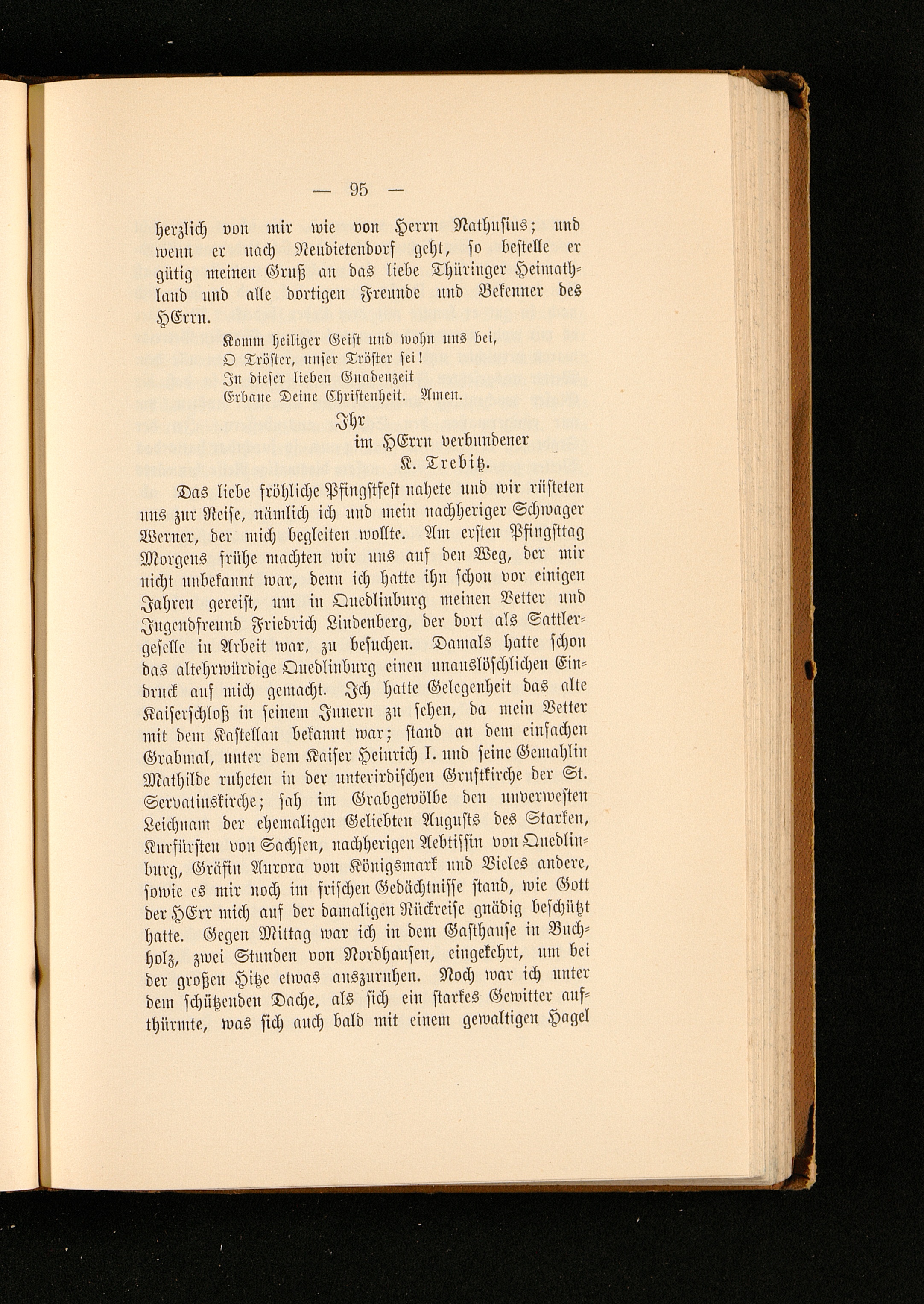 — 95 —

herzlich von mir wie von Herrn Nathusius; und wenn er nach Neudietendorf geht, so bestelle er gütig meinen Gruß an das liebe Thüringer Heimathland und alle dortigen Freunde und Bekenner des HErrn.

Komm heiliger Geist und wohn uns bei,
O Tröster, unser Tröster sei!
In dieser lieben Gnadenzeit
Erbaue Deine Christenheit. Amen.

Ihr
im HErrn verbundener
K. Trebitz.

Das liebe fröhliche Pfingstfest nahete und wir rüsteten uns zur Reise, nämlich ich und mein nachheriger Schwager Werner, der mich begleiten wollte. Am ersten Pfingsttag Morgens frühe machten wir uns auf den Weg, der mir nicht unbekannt war, denn ich hatte ihn schon vor einigen Jahren gereist, um in Quedlinburg meinen Vetter und Jugendfreund Friedrich Lindenberg, der dort als Sattlergeselle in Arbeit war, zu besuchen. Damals hatte schon das altehrwürdige Quedlinburg einen unauslöschlichen Eindruck auf mich gemacht. Ich hatte Gelegenheit das alte Kaiserschloß in seinem Innern zu sehen, da mein Vetter mit dem Kastellan bekannt war; stand an dem einfachen Grabmal, unter dem Kaiser Heinrich I. und seine Gemahlin Mathilde ruheten in der unterirdischen Gruftkirche der St. Servatiuskirche; sah im Grabgewölbe den unverwesten Leichnam der ehemaligen Geliebten Augusts des Starken, Kurfürsten von Sachsen, nachherigen Aebtissin von Quedlinburg, Gräfin Aurora von Königsmark und Vieles andere, sowie es mir noch im frischen Gedächtnisse stand, wie Gott der HErr mich auf der damaligen Rückreise gnädig beschützt hatte. Gegen Mittag war ich in dem Gasthause in Buchholz, zwei Stunden von Nordhausen, eingekehrt, um bei der großen Hitze etwas auszuruhen. Noch war ich unter dem schützenden Dache, als sich ein starkes Gewitter aufthürmte, was sich auch bald mit einem gewaltigen Hagel